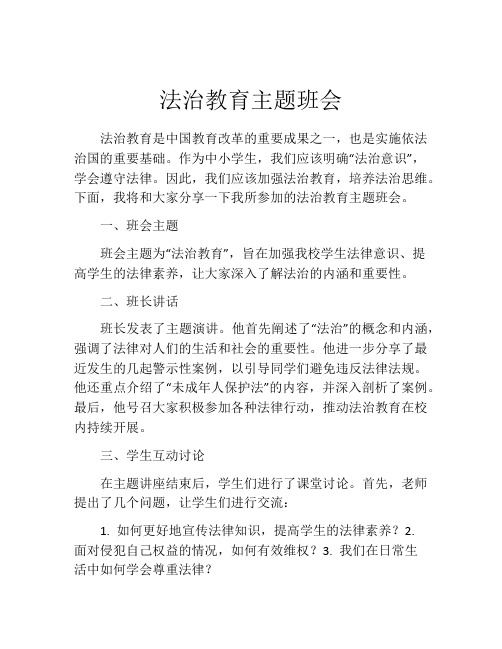 法治教育主题班会

法治教育是中国教育改革的重要成果之一，也是实施依法治国的重要基础。作为中小学生，我们应该明确“法治意识”，学会遵守法律。因此，我们应该加强法治教育，培养法治思维。下面，我将和大家分享一下我所参加的法治教育主题班会。

一、班会主题

班会主题为“法治教育”，旨在加强我校学生法律意识、提高学生的法律素养，让大家深入了解法治的内涵和重要性。

二、班长讲话

班长发表了主题演讲。他首先阐述了“法治”的概念和内涵，强调了法律对人们的生活和社会的重要性。他进一步分享了最近发生的几起警示性案例，以引导同学们避免违反法律法规。他还重点介绍了“未成年人保护法”的内容，并深入剖析了案例。最后，他号召大家积极参加各种法律行动，推动法治教育在校内持续开展。

三、学生互动讨论

在主题讲座结束后，学生们进行了课堂讨论。首先，老师提出了几个问题，让学生们进行交流：

1. 如何更好地宣传法律知识，提高学生的法律素养？2. 面对侵犯自己权益的情况，如何有效维权？3. 我们在日常生活中如何学会尊重法律？